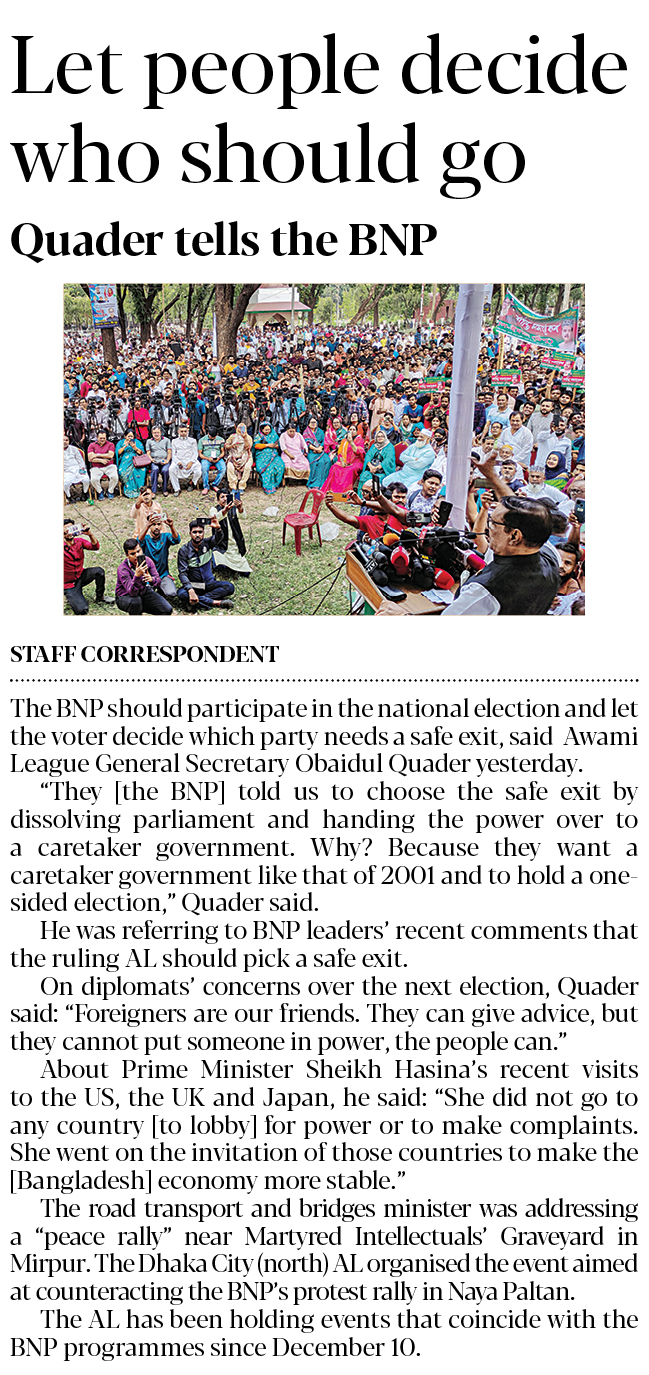 Let people decide who should go

Quader tells the BNP

STAFF CORRESPONDENT

The BNP should participate in the national election and let the voter decide which party needs a safe exit, said Awami League General Secretary Obaidul Quader yesterday.

"They [the BNP] told us to choose the safe exit by dissolving parliament and handing the power over to a caretaker government. Why? Because they want a caretaker government like that of 2001 and to hold a one-sided election," Quader said.

He was referring to BNP leaders' recent comments that the ruling AL should pick a safe exit.

On diplomats' concerns over the next election, Quader said: "Foreigners are our friends. They can give advice, but they cannot put someone in power, the people can."

About Prime Minister Sheikh Hasina's recent visits to the US, the UK and Japan, he said: "She did not go to any country [to lobby] for power or to make complaints. She went on the invitation of those countries to make the [Bangladesh] economy more stable."

The road transport and bridges minister was addressing a "peace rally" near Martyred Intellectuals' Graveyard in Mirpur. The Dhaka City (north) AL organised the event aimed at counteracting the BNP's protest rally in Naya Paltan.

The AL has been holding events that coincide with the BNP programmes since December 10.